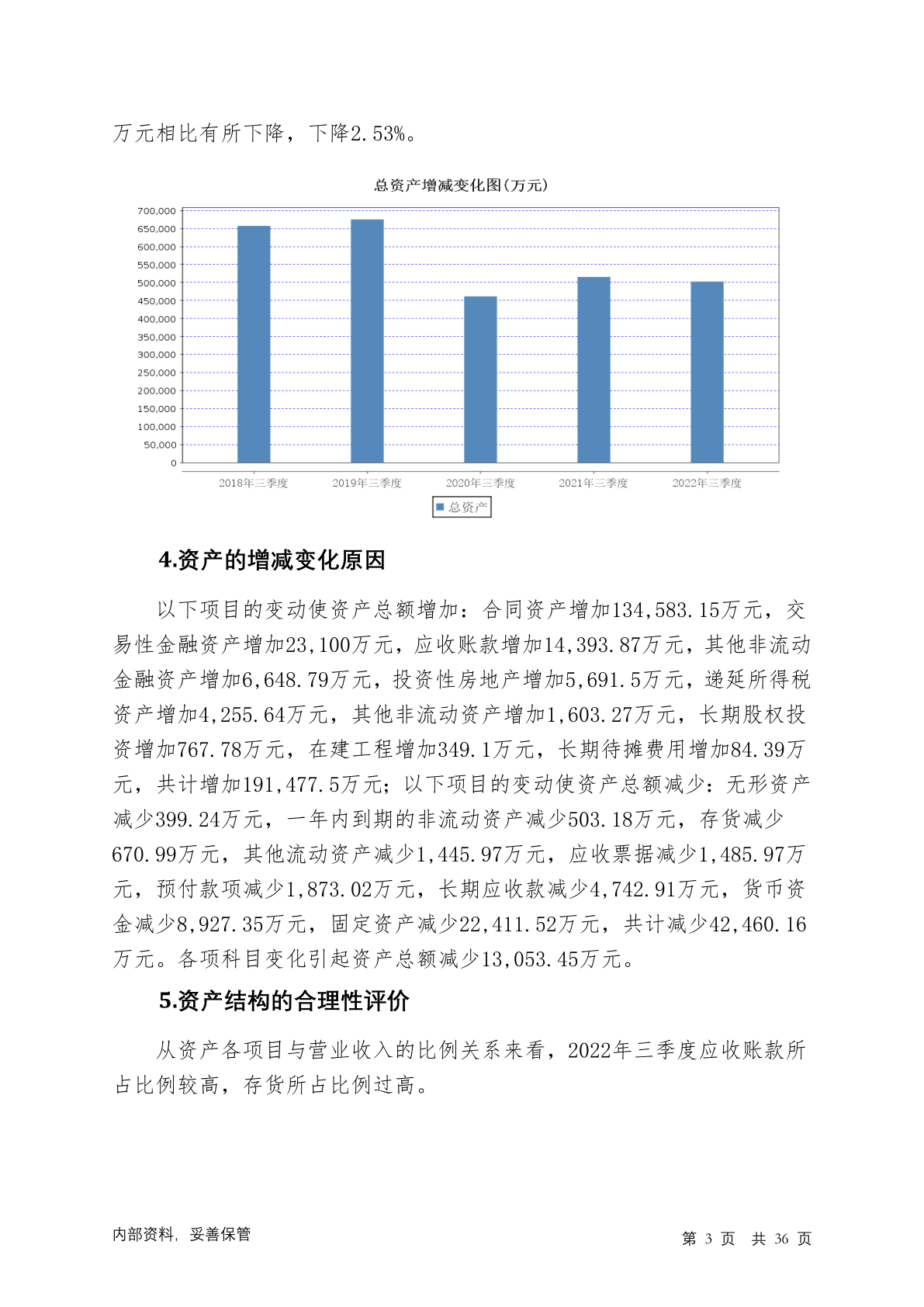 万元相比有所下降，下降2.53%。

总资产增减变化图(万元)

700,000
650,000
600,000
550,000
500,000
450,000
400,000
350,000
300,000
250,000
200,000
150,000
100,000
50,000
0

2018年三季度 2019年三季度 2020年三季度 2021年三季度 2022年三季度

总资产

4.资产的增减变化原因

以下项目的变动使资产总额增加：合同资产增加134,583.15万元，交易性金融资产增加23,100万元，应收账款增加14,393.87万元，其他非流动金融资产增加6,648.79万元，投资性房地产增加5,691.5万元，递延所得税资产增加4,255.64万元，其他非流动资产增加1,603.27万元，长期股权投资增加767.78万元，在建工程增加349.1万元，长期待摊费用增加84.39万元，共计增加191,477.5万元；以下项目的变动使资产总额减少：无形资产减少399.24万元，一年内到期的非流动资产减少503.18万元，存货减少670.99万元，其他流动资产减少1,445.97万元，应收票据减少1,485.97万元，预付款项减少1,873.02万元，长期应收款减少4,742.91万元，货币资金减少8,927.35万元，固定资产减少22,411.52万元，共计减少42,460.16万元。各项科目变化引起资产总额减少13,053.45万元。

5.资产结构的合理性评价

从资产各项目与营业收入的比例关系来看，2022年三季度应收账款所占比例较高，存货所占比例过高。

内部资料，妥善保管

第 3 页 共 36 页